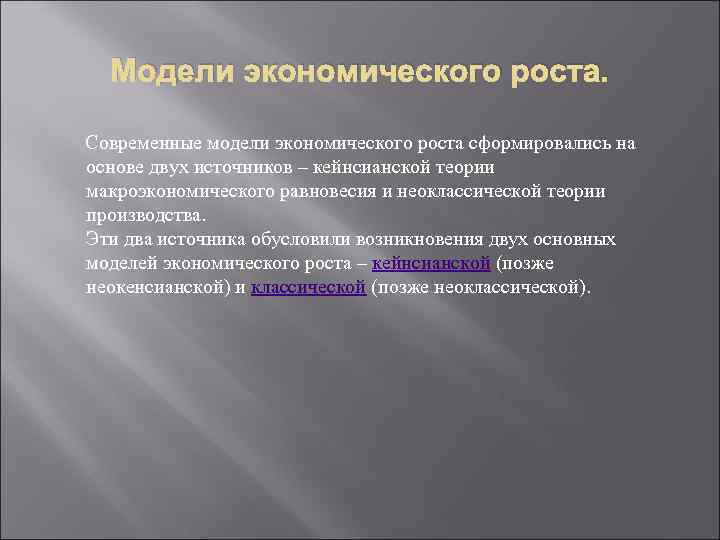 Модели экономического роста.

Современные модели экономического роста сформировались на основе двух источников – кейнсианской теории макроэкономического равновесия и неоклассической теории производства.
Эти два источника обусловили возникновения двух основных моделей экономического роста – кейнсианской (позже неокенсианской) и классической (позже неоклассической).